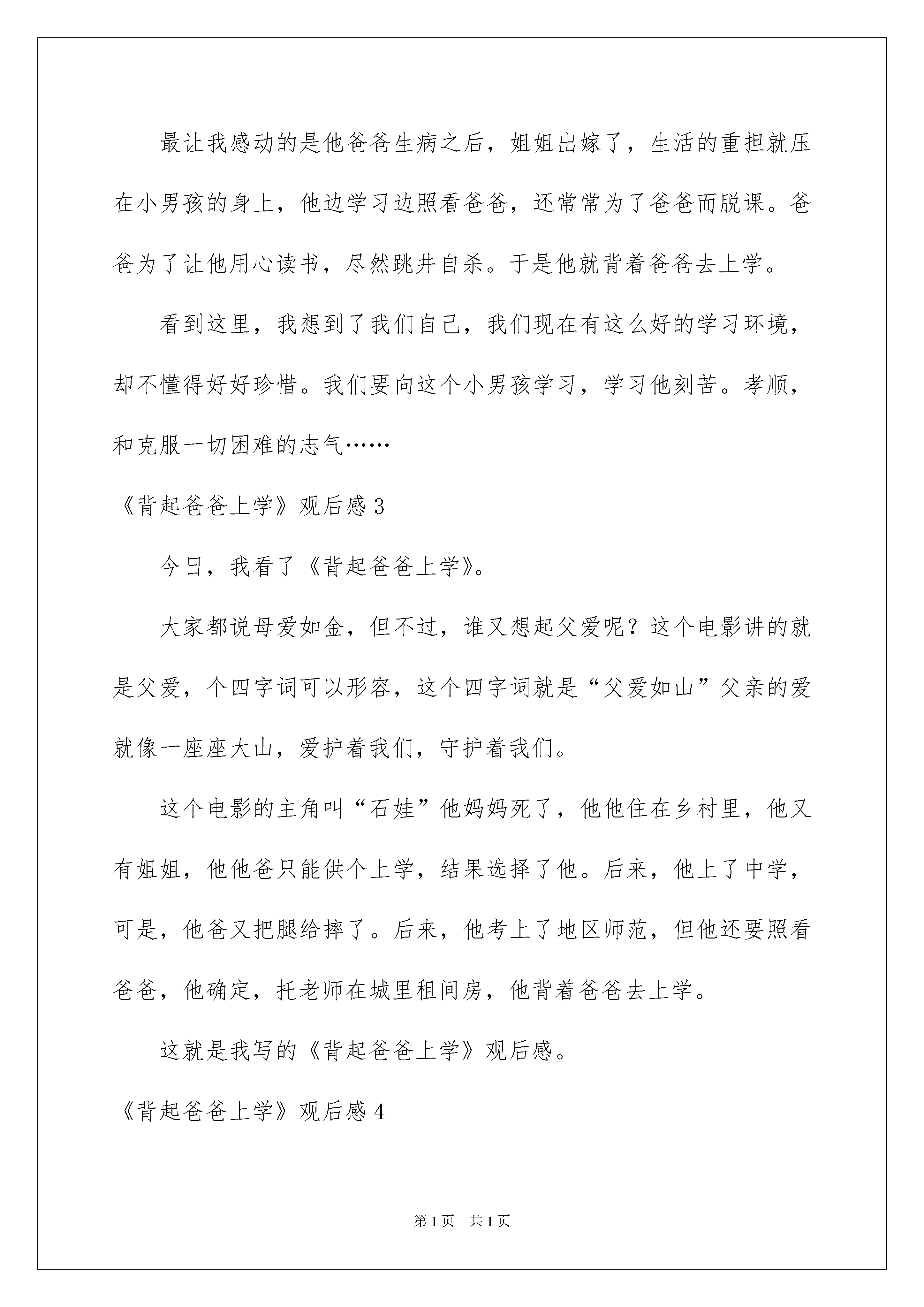 最让我感动的是他爸爸生病之后，姐姐出嫁了，生活的重担就压在小男孩的身上，他边学习边照看爸爸，还常常为了爸爸而脱课。爸爸为了让他用心读书，尽然跳井自杀。于是他就背着爸爸去上学。

看到这里，我想到了我们自己，我们现在有这么好的学习环境，却不懂得好好珍惜。我们要向这个小男孩学习，学习他刻苦。孝顺，和克服一切困难的志气……

《背起爸爸上学》观后感 3

今日，我看了《背起爸爸上学》。

大家都说母爱如金，但不过，谁又想起父爱呢？这个电影讲的就是父爱，个四字词可以形容，这个四字词就是“父爱如山”父亲的爱就像一座座大山，爱护着我们，守护着我们。

这个电影的主角叫“石娃”他妈妈死了，他他住在乡村里，他又有姐姐，他他爸只能供个上学，结果选择了他。后来，他上了中学，可是，他爸又把腿给摔了。后来，他考上了地区师范，但他还要照看爸爸，他确定，托老师在城里租间房，他背着爸爸去上学。

这就是我写的《背起爸爸上学》观后感。

《背起爸爸上学》观后感 4

第 1 页 共 1 页